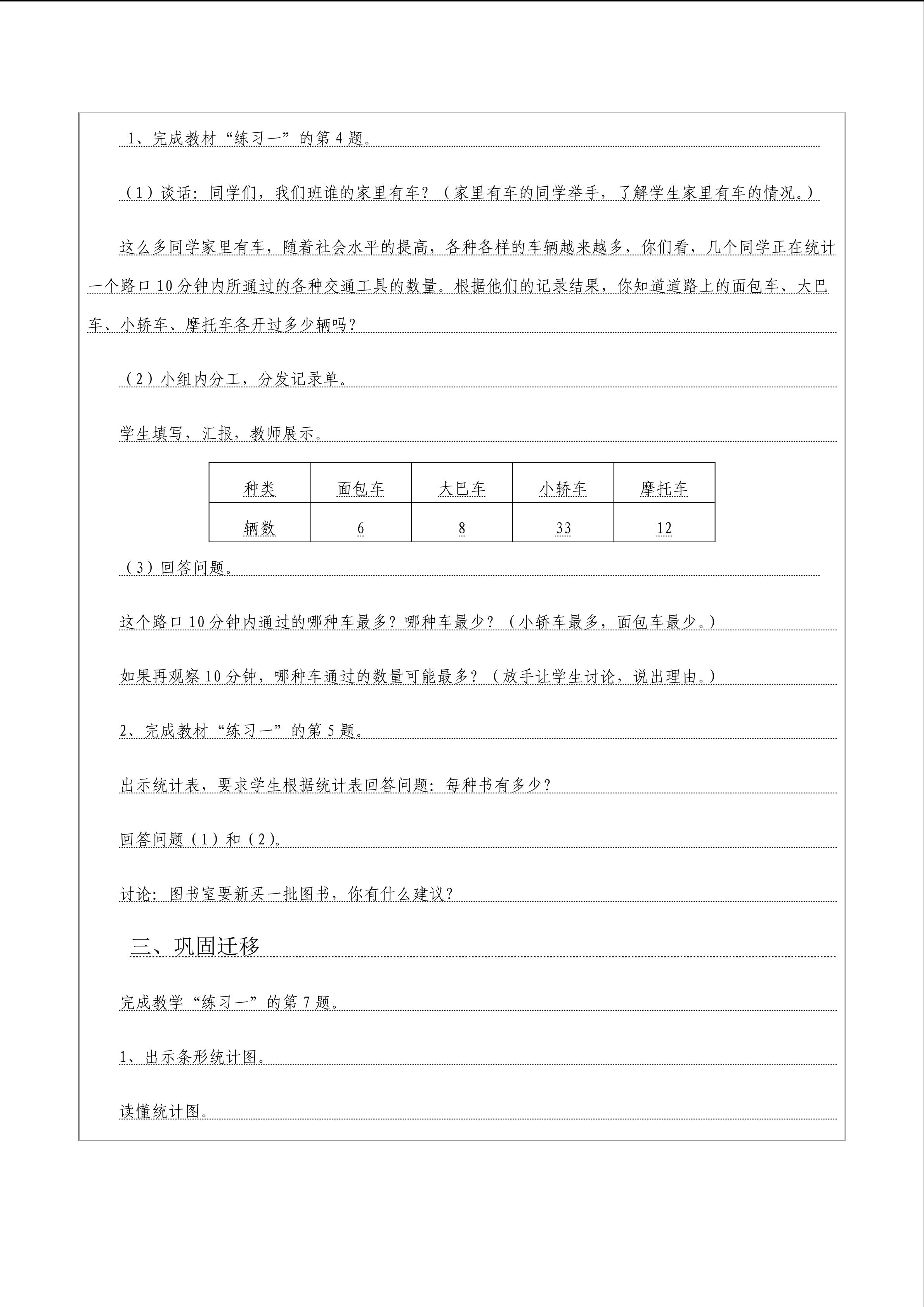 1、完成教材“练习一”的第 4 题。

（1）谈话：同学们，我们班谁的家里有车？（家里有车的同学举手，了解学生家里有车的情况。）

这么多同学家里有车，随着社会水平的提高，各种各样的车辆越来越多，你们看，几个同学正在统计一个路口 10 分钟内所通过的各种交通工具的数量。根据他们的记录结果，你知道道路上的面包车、大巴车、小轿车、摩托车各开过多少辆吗？

（2）小组内分工，分发记录单。

学生填写，汇报，教师展示。

| 种类 | 面包车 | 大巴车 | 小轿车 | 摩托车 |
|---|---|---|---|---|
| 辆数 | 6 | 8 | 33 | 12 |

（3）回答问题。

这个路口 10 分钟内通过的哪种车最多？哪种车最少？（小轿车最多，面包车最少。）

如果再观察 10 分钟，哪种车通过的数量可能最多？（放手让学生讨论，说出理由。）

2、完成教材“练习一”的第 5 题。

出示统计表，要求学生根据统计表回答问题：每种书有多少？

回答问题（1）和（2）。

讨论：图书室要新买一批图书，你有什么建议？

三、巩固迁移

完成教学“练习一”的第 7 题。

1、出示条形统计图。

读懂统计图。